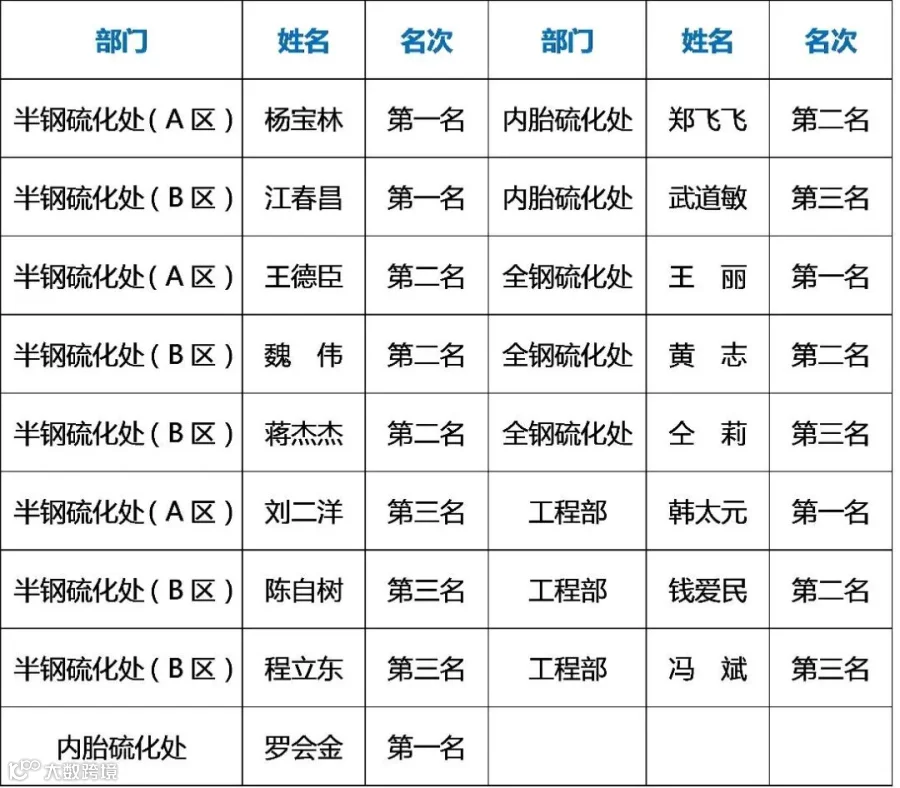 | 部门 | 姓名 | 名次 | 部门 | 姓名 | 名次 |
|---|---|---|---|---|---|
| 半钢硫化处（A区） | 杨宝林 | 第一名 | 内胎硫化处 | 郑飞飞 | 第二名 |
| 半钢硫化处（B区） | 江春昌 | 第一名 | 内胎硫化处 | 武道敏 | 第三名 |
| 半钢硫化处（A区） | 王德臣 | 第二名 | 全钢硫化处 | 王　丽 | 第一名 |
| 半钢硫化处（B区） | 魏　伟 | 第二名 | 全钢硫化处 | 黄　志 | 第二名 |
| 半钢硫化处（B区） | 蒋杰杰 | 第二名 | 全钢硫化处 | 仝　莉 | 第三名 |
| 半钢硫化处（A区） | 刘二洋 | 第三名 | 工程部 | 韩太元 | 第一名 |
| 半钢硫化处（B区） | 陈自树 | 第三名 | 工程部 | 钱爱民 | 第二名 |
| 半钢硫化处（B区） | 程立东 | 第三名 | 工程部 | 冯　斌 | 第三名 |
| 内胎硫化处 | 罗会金 | 第一名 | | | |

大数跨境